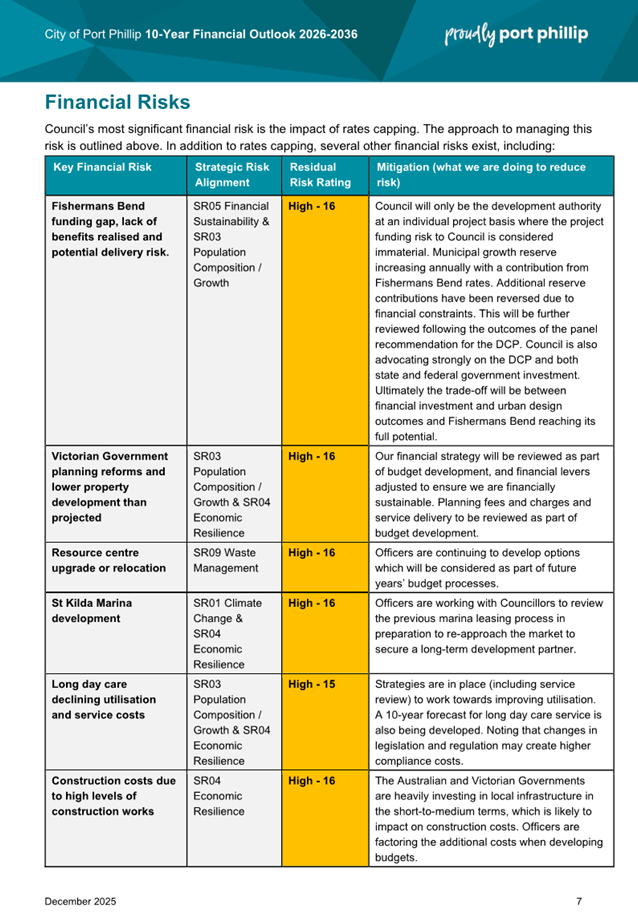 City of Port Phillip 10-Year Financial Outlook 2026-2036

proudly port phillip

Financial Risks

Council's most significant financial risk is the impact of rates capping. The approach to managing this risk is outlined above. In addition to rates capping, several other financial risks exist, including:

| Key Financial Risk | Strategic Risk Alignment | Residual Risk Rating | Mitigation (what we are doing to reduce risk) |
|---|---|---|---|
| Fishermans Bend funding gap, lack of benefits realised and potential delivery risk. | SR05 Financial Sustainability & SR03 Population Composition / Growth | High - 16 | Council will only be the development authority at an individual project basis where the project funding risk to Council is considered immaterial. Municipal growth reserve increasing annually with a contribution from Fishermans Bend rates. Additional reserve contributions have been reversed due to financial constraints. This will be further reviewed following the outcomes of the panel recommendation for the DCP. Council is also advocating strongly on the DCP and both state and federal government investment. Ultimately the trade-off will be between financial investment and urban design outcomes and Fishermans Bend reaching its full potential. |
| Victorian Government planning reforms and lower property development than projected | SR03 Population Composition / Growth & SR04 Economic Resilience | High - 16 | Our financial strategy will be reviewed as part of budget development, and financial levers adjusted to ensure we are financially sustainable. Planning fees and charges and service delivery to be reviewed as part of budget development. |
| Resource centre upgrade or relocation | SR09 Waste Management | High - 16 | Officers are continuing to develop options which will be considered as part of future years' budget processes. |
| St Kilda Marina development | SR01 Climate Change & SR04 Economic Resilience | High - 16 | Officers are working with Councillors to review the previous marina leasing process in preparation to re-approach the market to secure a long-term development partner. |
| Long day care declining utilisation and service costs | SR03 Population Composition / Growth & SR04 Economic Resilience | High - 15 | Strategies are in place (including service review) to work towards improving utilisation. A 10-year forecast for long day care service is also being developed. Noting that changes in legislation and regulation may create higher compliance costs. |
| Construction costs due to high levels of construction works | SR04 Economic Resilience | High - 16 | The Australian and Victorian Governments are heavily investing in local infrastructure in the short-to-medium terms, which is likely to impact on construction costs. Officers are factoring the additional costs when developing budgets. |

December 2025

7